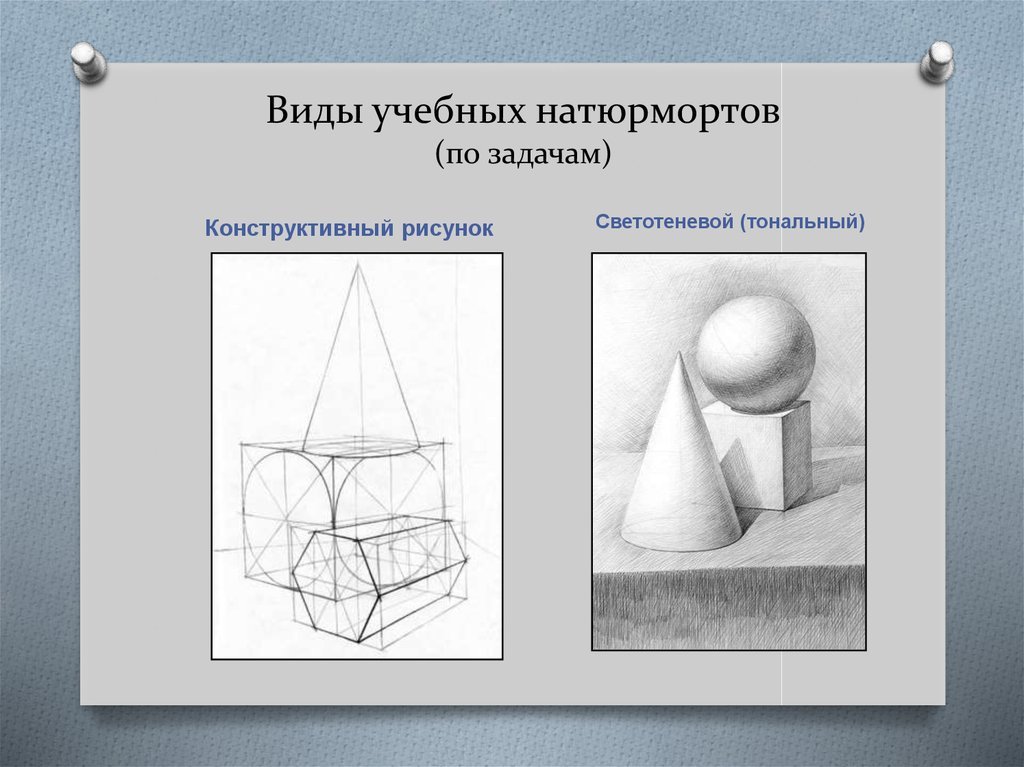 Виды учебных натюрмортов
(по задачам)

Конструктивный рисунок

Светотеневой (тональный)